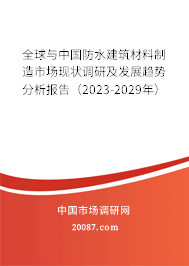 全球与中国防水建筑材料制造市场现状调研及发展趋势分析报告（2023-2029年）

中国市场调研网

20087.com